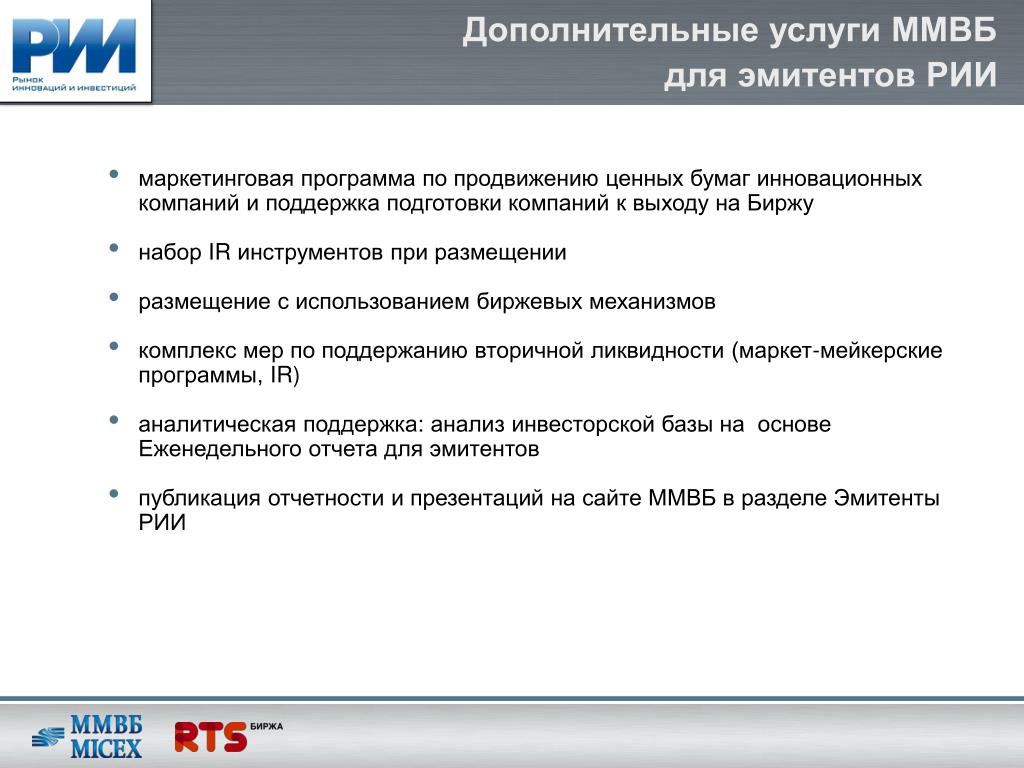 РИИ
Рынок инноваций и инвестиций

Дополнительные услуги ММВБ для эмитентов РИИ

• маркетинговая программа по продвижению ценных бумаг инновационных компаний и поддержка подготовки компаний к выходу на Биржу

• набор IR инструментов при размещении

• размещение с использованием биржевых механизмов

• комплекс мер по поддержанию вторичной ликвидности (маркет-мейкерские программы, IR)

• аналитическая поддержка: анализ инвесторской базы на основе Еженедельного отчета для эмитентов

• публикация отчетности и презентаций на сайте ММВБ в разделе Эмитенты РИИ

ММВБ MICEX

RTS БИРЖА